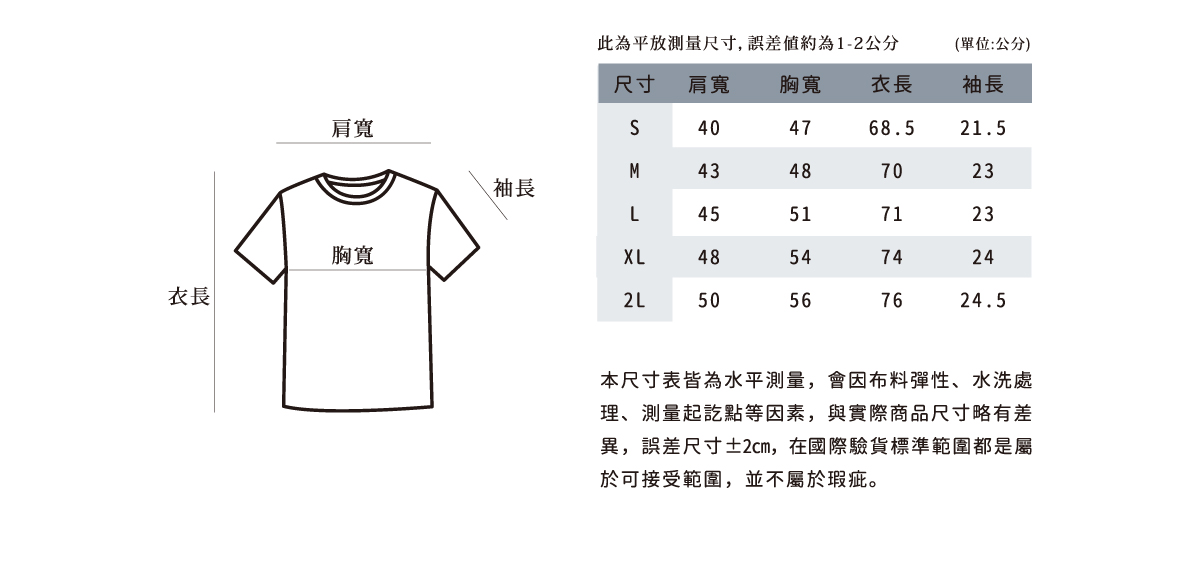 肩寬

袖長

胸寬

衣長

此為平放測量尺寸, 誤差值約為1-2公分 (單位:公分)

| 尺寸 | 肩寬 | 胸寬 | 衣長 | 袖長 |
|---|---|---|---|---|
| S | 40 | 47 | 68.5 | 21.5 |
| M | 43 | 48 | 70 | 23 |
| L | 45 | 51 | 71 | 23 |
| XL | 48 | 54 | 74 | 24 |
| 2L | 50 | 56 | 76 | 24.5 |

本尺寸表皆為水平測量，會因布料彈性、水洗處理、測量起訖點等因素，與實際商品尺寸略有差異，誤差尺寸±2cm，在國際驗貨標準範圍都是屬於可接受範圍，並不屬於瑕疵。